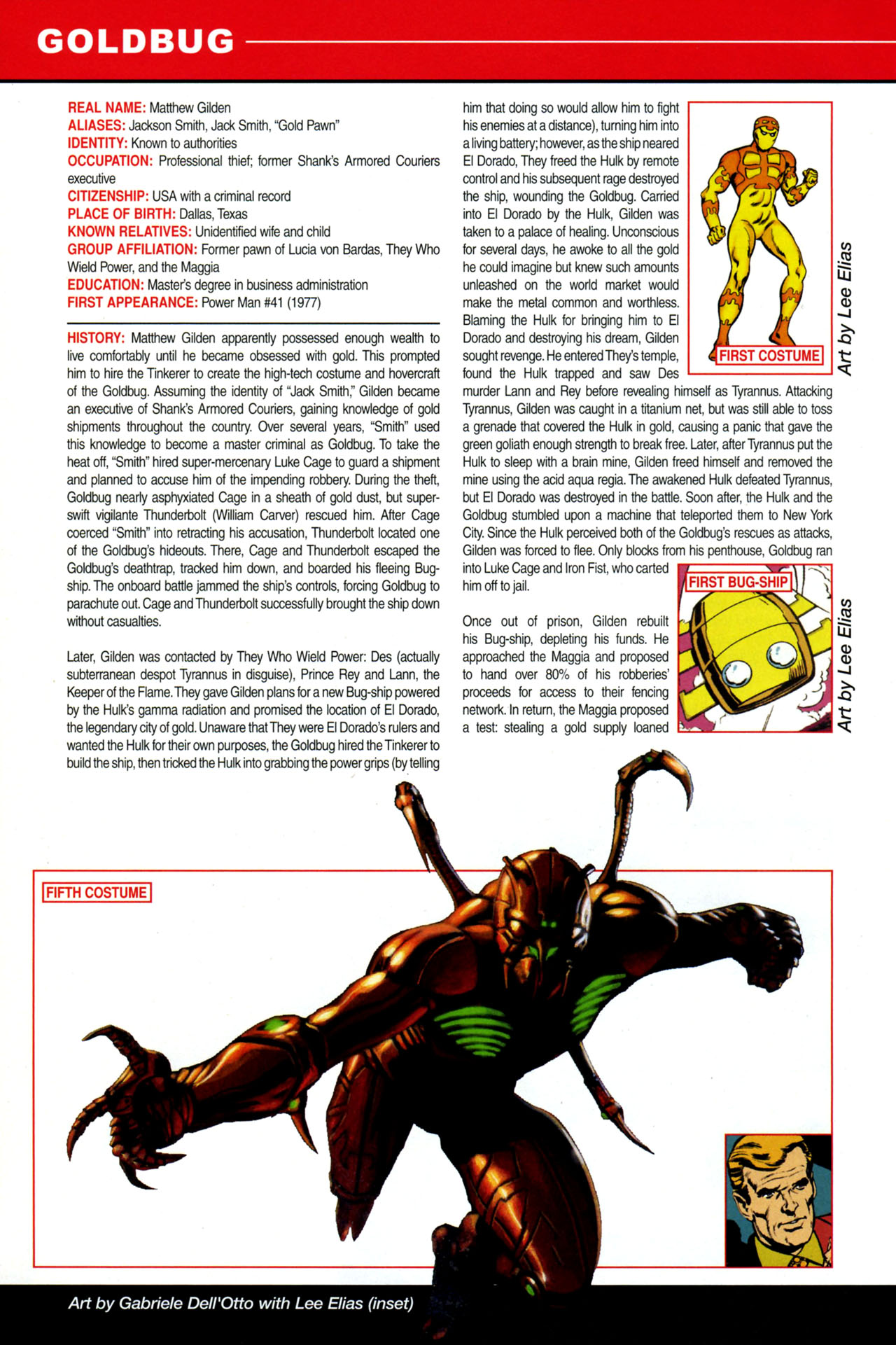 GOLDBUG

REAL NAME: Matthew Gilden
ALIASES: Jackson Smith, Jack Smith, "Gold Pawn"
IDENTITY: Known to authorities
OCCUPATION: Professional thief; former Shank's Armored Couriers executive
CITIZENSHIP: USA with a criminal record
PLACE OF BIRTH: Dallas, Texas
KNOWN RELATIVES: Unidentified wife and child
GROUP AFFILIATION: Former pawn of Lucia von Bardas, They Who Wield Power, and the Maggia
EDUCATION: Master's degree in business administration
FIRST APPEARANCE: Power Man #41 (1977)

HISTORY: Matthew Gilden apparently possessed enough wealth to live comfortably until he became obsessed with gold. This prompted him to hire the Tinkerer to create the high-tech costume and hovercraft of the Goldbug. Assuming the identity of "Jack Smith," Gilden became an executive of Shank's Armored Couriers, gaining knowledge of gold shipments throughout the country. Over several years, "Smith" used this knowledge to become a master criminal as Goldbug. To take the heat off, "Smith" hired super-mercenary Luke Cage to guard a shipment and planned to accuse him of the impending robbery. During the theft, Goldbug nearly asphyxiated Cage in a sheath of gold dust, but super-swift vigilante Thunderbolt (William Carver) rescued him. After Cage coerced "Smith" into retracting his accusation, Thunderbolt located one of the Goldbug's hideouts. There, Cage and Thunderbolt escaped the Goldbug's deathtrap, tracked him down, and boarded his fleeing Bug-ship. The onboard battle jammed the ship's controls, forcing Goldbug to parachute out. Cage and Thunderbolt successfully brought the ship down without casualties.

Later, Gilden was contacted by They Who Wield Power: Des (actually subterranean despot Tyrannus in disguise), Prince Rey and Lann, the Keeper of the Flame. They gave Gilden plans for a new Bug-ship powered by the Hulk's gamma radiation and promised the location of El Dorado, the legendary city of gold. Unaware that They were El Dorado's rulers and wanted the Hulk for their own purposes, the Goldbug hired the Tinkerer to build the ship, then tricked the Hulk into grabbing the power grips (by telling him that doing so would allow him to fight his enemies at a distance), turning him into a living battery; however, as the ship neared El Dorado, They freed the Hulk by remote control and his subsequent rage destroyed the ship, wounding the Goldbug. Carried into El Dorado by the Hulk, Gilden was taken to a palace of healing. Unconscious for several days, he awoke to all the gold he could imagine but knew such amounts unleashed on the world market would make the metal common and worthless. Blaming the Hulk for bringing him to El Dorado and destroying his dream, Gilden sought revenge. He entered They's temple, found the Hulk trapped and saw Des murder Lann and Rey before revealing himself as Tyrannus. Attacking Tyrannus, Gilden was caught in a titanium net, but was still able to toss a grenade that covered the Hulk in gold, causing a panic that gave the green goliath enough strength to break free. Later, after Tyrannus put the Hulk to sleep with a brain mine, Gilden freed himself and removed the mine using the acid aqua regia. The awakened Hulk defeated Tyrannus, but El Dorado was destroyed in the battle. Soon after, the Hulk and the Goldbug stumbled upon a machine that teleported them to New York City. Since the Hulk perceived both of the Goldbug's rescues as attacks, Gilden was forced to flee. Only blocks from his penthouse, Goldbug ran into Luke Cage and Iron Fist, who carted him off to jail.

Once out of prison, Gilden rebuilt his Bug-ship, depleting his funds. He approached the Maggia and proposed to hand over 80% of his robberies' proceeds for access to their fencing network. In return, the Maggia proposed a test: stealing a gold supply loaned

FIRST COSTUME
Art by Lee Elias

FIRST BUG-SHIP
Art by Lee Elias

FIFTH COSTUME

Art by Gabriele Dell'Otto with Lee Elias (inset)